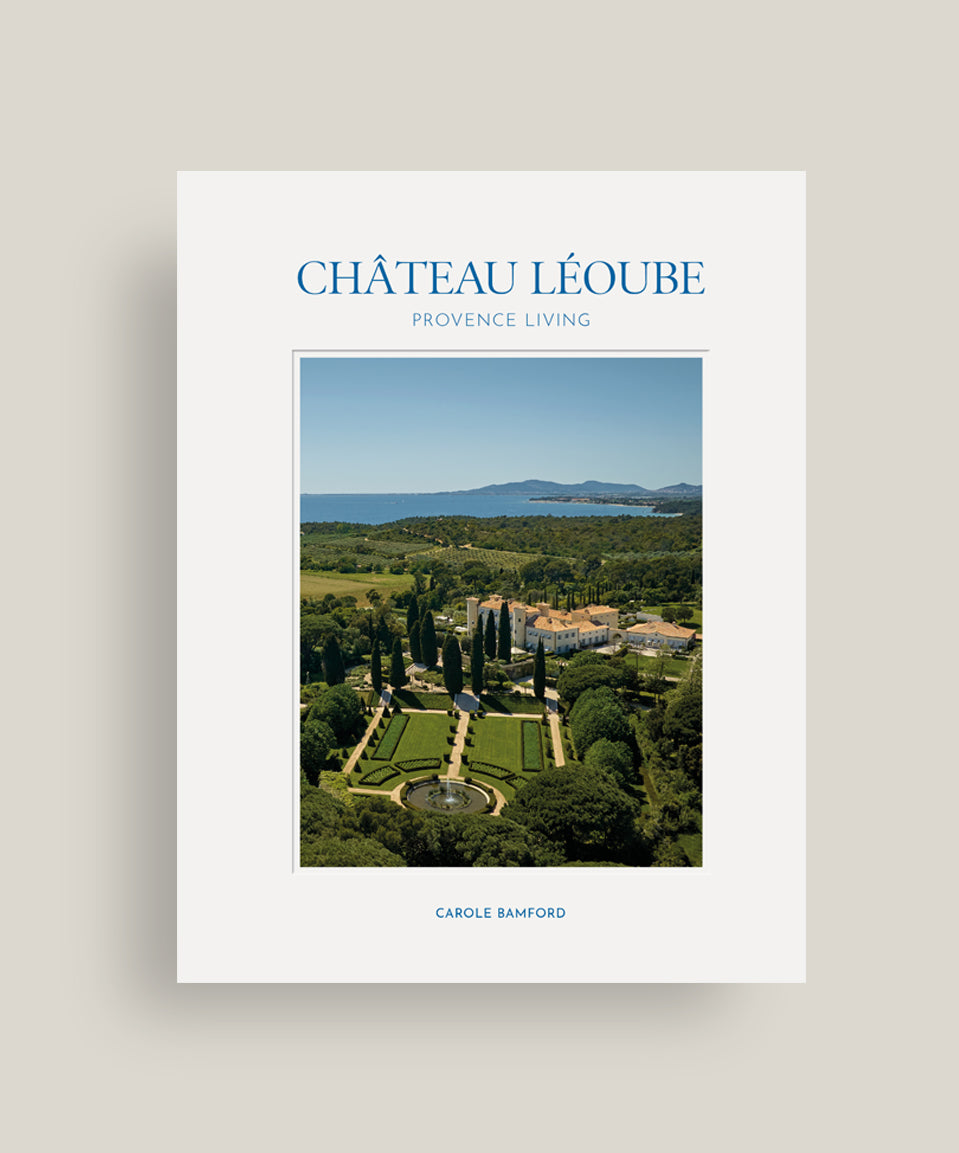 CHÂTEAU LÉOUBE
PROVENCE LIVING

CAROLE BAMFORD